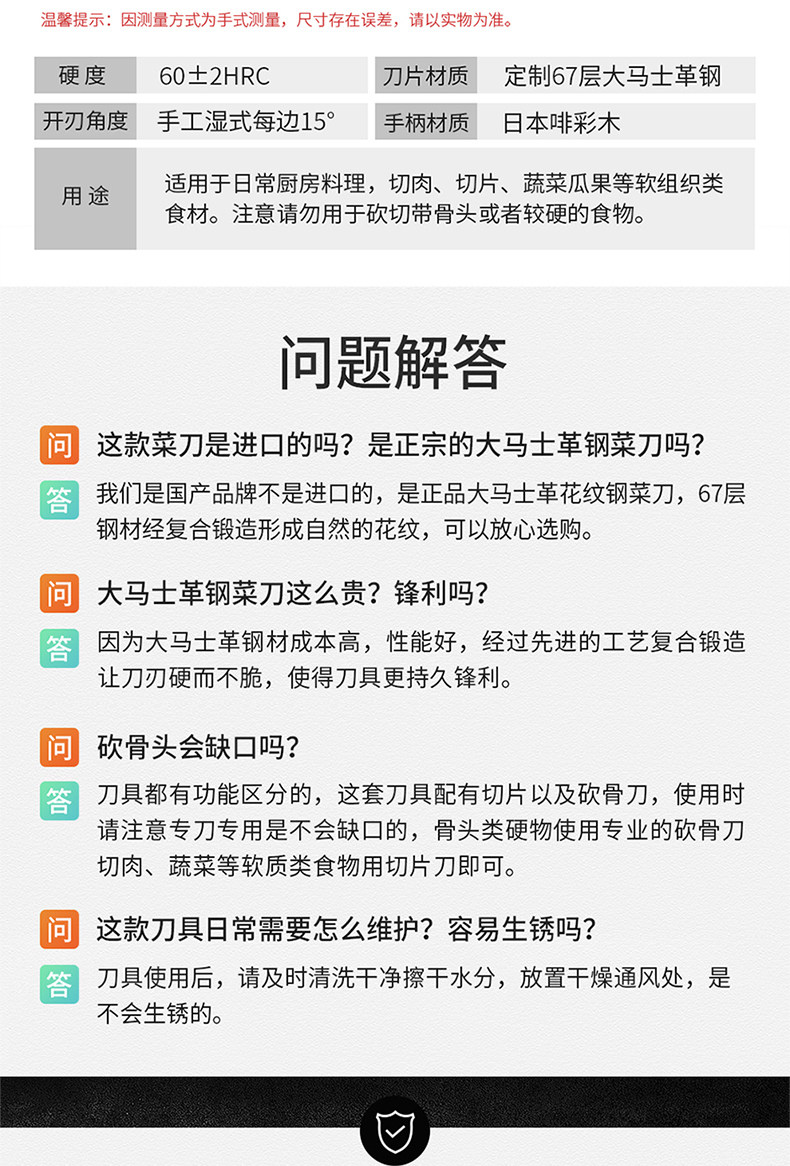 温馨提示：因测量方式为手式测量，尺寸存在误差，请以实物为准。

硬度 60±2HRC
刀片材质 定制67层大马士革钢
开刃角度 手工湿式每边15°
手柄材质 日本啡彩木
用途 适用于日常厨房料理，切肉、切片、蔬菜瓜果等软组织类食材。注意请勿用于砍切带骨头或者较硬的食物。

问题解答

问 这款菜刀是进口的吗？是正宗的大马士革钢菜刀吗？

答 我们是国产品牌不是进口的，是正品大马士革花纹钢菜刀，67层钢材经复合锻造形成自然的花纹，可以放心选购。

问 大马士革钢菜刀这么贵？锋利吗？

答 因为大马士革钢材成本高，性能好，经过先进的工艺复合锻造让刀刃硬而不脆，使得刀具更持久锋利。

问 砍骨头会缺口吗？

答 刀具都有功能区分的，这套刀具配有切片以及砍骨刀，使用时请注意专刀专用是不会缺口的，骨头类硬物使用专业的砍骨刀切肉、蔬菜等软质类食物用切片刀即可。

问 这款刀具日常需要怎么维护？容易生锈吗？

答 刀具使用后，请及时清洗干净擦干水分，放置干燥通风处，是不会生锈的。